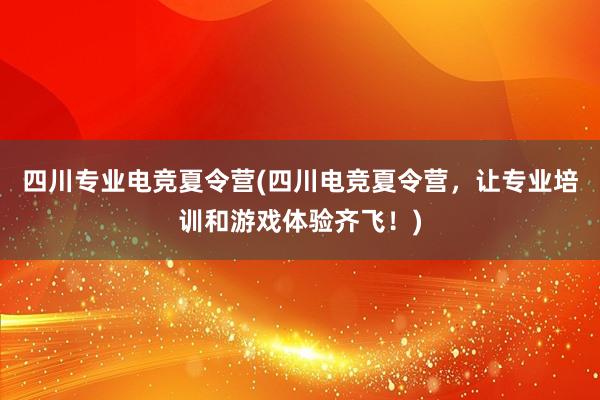 四川专业电竞夏令营(四川电竞夏令营，让专业培训和游戏体验齐飞！)